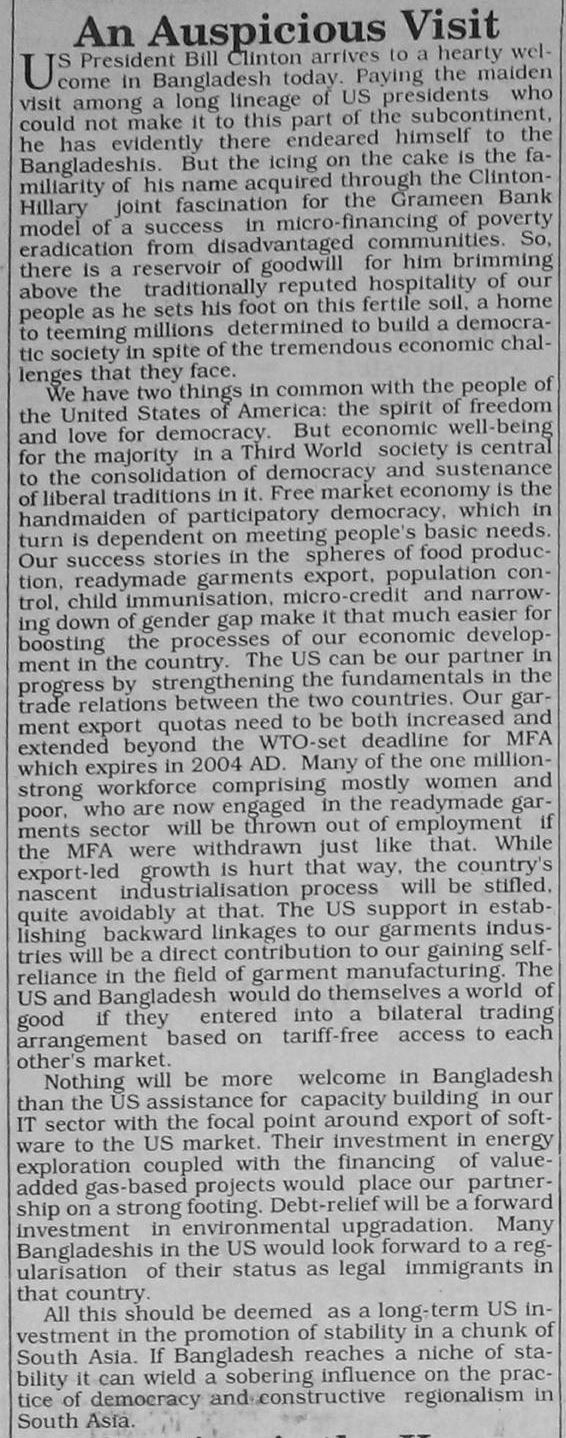 An Auspicious Visit

US President Bill Clinton arrives to a hearty welcome in Bangladesh today. Paying the maiden visit among a long lineage of US presidents who could not make it to this part of the subcontinent, he has evidently there endeared himself to the Bangladeshis. But the icing on the cake is the familiarity of his name acquired through the Clinton-Hillary joint fascination for the Grameen Bank model of a success in micro-financing of poverty eradication from disadvantaged communities. So, there is a reservoir of goodwill for him brimming above the traditionally reputed hospitality of our people as he sets his foot on this fertile soil, a home to teeming millions determined to build a democratic society in spite of the tremendous economic challenges that they face.

We have two things in common with the people of the United States of America: the spirit of freedom and love for democracy. But economic well-being for the majority in a Third World society is central to the consolidation of democracy and sustenance of liberal traditions in it. Free market economy is the handmaiden of participatory democracy, which in turn is dependent on meeting people's basic needs. Our success stories in the spheres of food production, readymade garments export, population control, child immunisation, micro-credit and narrowing down of gender gap make it that much easier for boosting the processes of our economic development in the country. The US can be our partner in progress by strengthening the fundamentals in the trade relations between the two countries. Our garment export quotas need to be both increased and extended beyond the WTO-set deadline for MFA which expires in 2004 AD. Many of the one million-strong workforce comprising mostly women and poor, who are now engaged in the readymade garments sector will be thrown out of employment if the MFA were withdrawn just like that. While export-led growth is hurt that way, the country's nascent industrialisation process will be stifled, quite avoidably at that. The US support in establishing backward linkages to our garments industries will be a direct contribution to our gaining self-reliance in the field of garment manufacturing. The US and Bangladesh would do themselves a world of good if they entered into a bilateral trading arrangement based on tariff-free access to each other's market.

Nothing will be more welcome in Bangladesh than the US assistance for capacity building in our IT sector with the focal point around export of software to the US market. Their investment in energy exploration coupled with the financing of value-added gas-based projects would place our partnership on a strong footing. Debt-relief will be a forward investment in environmental upgradation. Many Bangladeshis in the US would look forward to a regularisation of their status as legal immigrants in that country.

All this should be deemed as a long-term US investment in the promotion of stability in a chunk of South Asia. If Bangladesh reaches a niche of stability it can wield a sobering influence on the practice of democracy and constructive regionalism in South Asia.